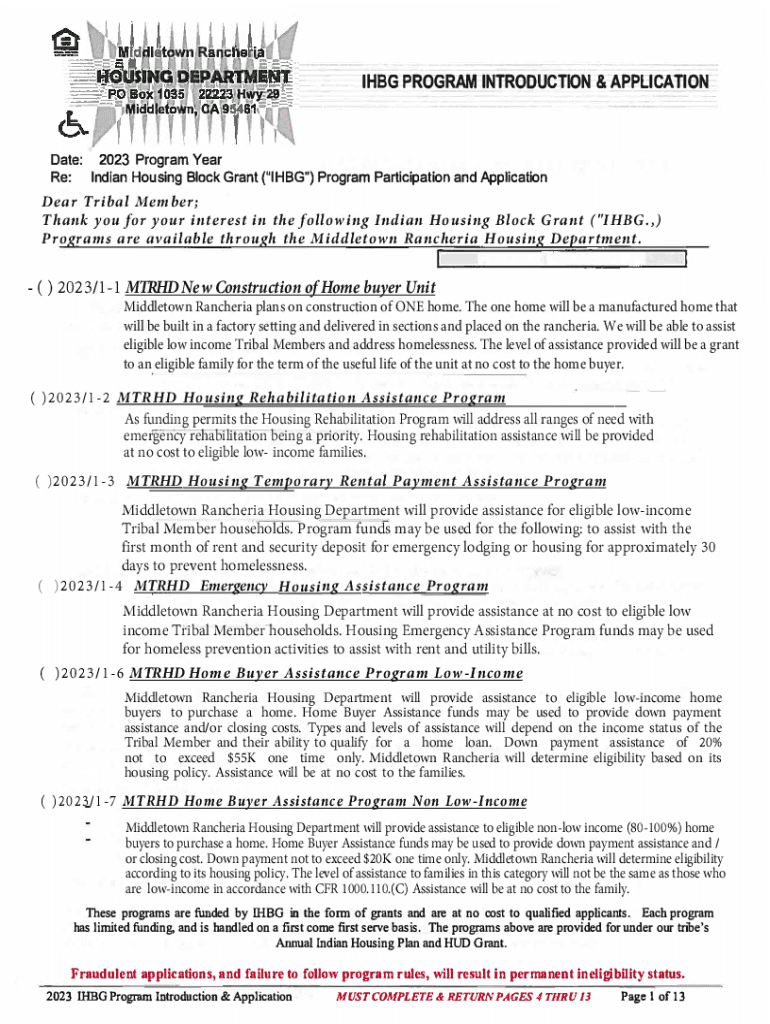 Middletown Rancheria
HOUSING DEPARTMENT
PO Box 1035 22223 Hwy 29
Middletown, CA 95461

IHBG PROGRAM INTRODUCTION & APPLICATION

Date: 2023 Program Year
Re: Indian Housing Block Grant ("IHBG") Program Participation and Application

Dear Tribal Member;
Thank you for your interest in the following Indian Housing Block Grant ("IHBG.,) Programs are available through the Middletown Rancheria Housing Department.

- ( ) 2023/1-1 MTRHD New Construction of Home buyer Unit
Middletown Rancheria plans on construction of ONE home. The one home will be a manufactured home that will be built in a factory setting and delivered in sections and placed on the rancheria. We will be able to assist eligible low income Tribal Members and address homelessness. The level of assistance provided will be a grant to an eligible family for the term of the useful life of the unit at no cost to the home buyer.

( )2023/1-2 MTRHD Housing Rehabilitation Assistance Program
As funding permits the Housing Rehabilitation Program will address all ranges of need with emergency rehabilitation being a priority. Housing rehabilitation assistance will be provided at no cost to eligible low- income families.

( )2023/1-3 MTRHD Housing Temporary Rental Payment Assistance Program
Middletown Rancheria Housing Department will provide assistance for eligible low-income Tribal Member households. Program funds may be used for the following: to assist with the first month of rent and security deposit for emergency lodging or housing for approximately 30 days to prevent homelessness.

( )2023/1-4 MTRHD Emergency Housing Assistance Program
Middletown Rancheria Housing Department will provide assistance at no cost to eligible low income Tribal Member households. Housing Emergency Assistance Program funds may be used for homeless prevention activities to assist with rent and utility bills.

( )2023/1-6 MTRHD Home Buyer Assistance Program Low-Income
Middletown Rancheria Housing Department will provide assistance to eligible low-income home buyers to purchase a home. Home Buyer Assistance funds may be used to provide down payment assistance and/or closing costs. Types and levels of assistance will depend on the income status of the Tribal Member and their ability to qualify for a home loan. Down payment assistance of 20% not to exceed $55K one time only. Middletown Rancheria will determine eligibility based on its housing policy. Assistance will be at no cost to the families.

( )2023/1-7 MTRHD Home Buyer Assistance Program Non Low-Income
Middletown Rancheria Housing Department will provide assistance to eligible non-low income (80-100%) home buyers to purchase a home. Home Buyer Assistance funds may be used to provide down payment assistance and / or closing cost. Down payment not to exceed $20K one time only. Middletown Rancheria will determine eligibility according to its housing policy. The level of assistance to families in this category will not be the same as those who are low-income in accordance with CFR 1000.110.(C) Assistance will be at no cost to the family.

These programs are funded by IHBG in the form of grants and are at no cost to qualified applicants. Each program has limited funding, and is handled on a first come first serve basis. The programs above are provided for under our tribe's Annual Indian Housing Plan and HUD Grant.

Fraudulent applications, and failure to follow program rules, will result in permanent ineligibility status.

2023 IHBG Program Introduction & Application MUST COMPLETE & RETURN PAGES 4 THRU 13 Page 1 of 13